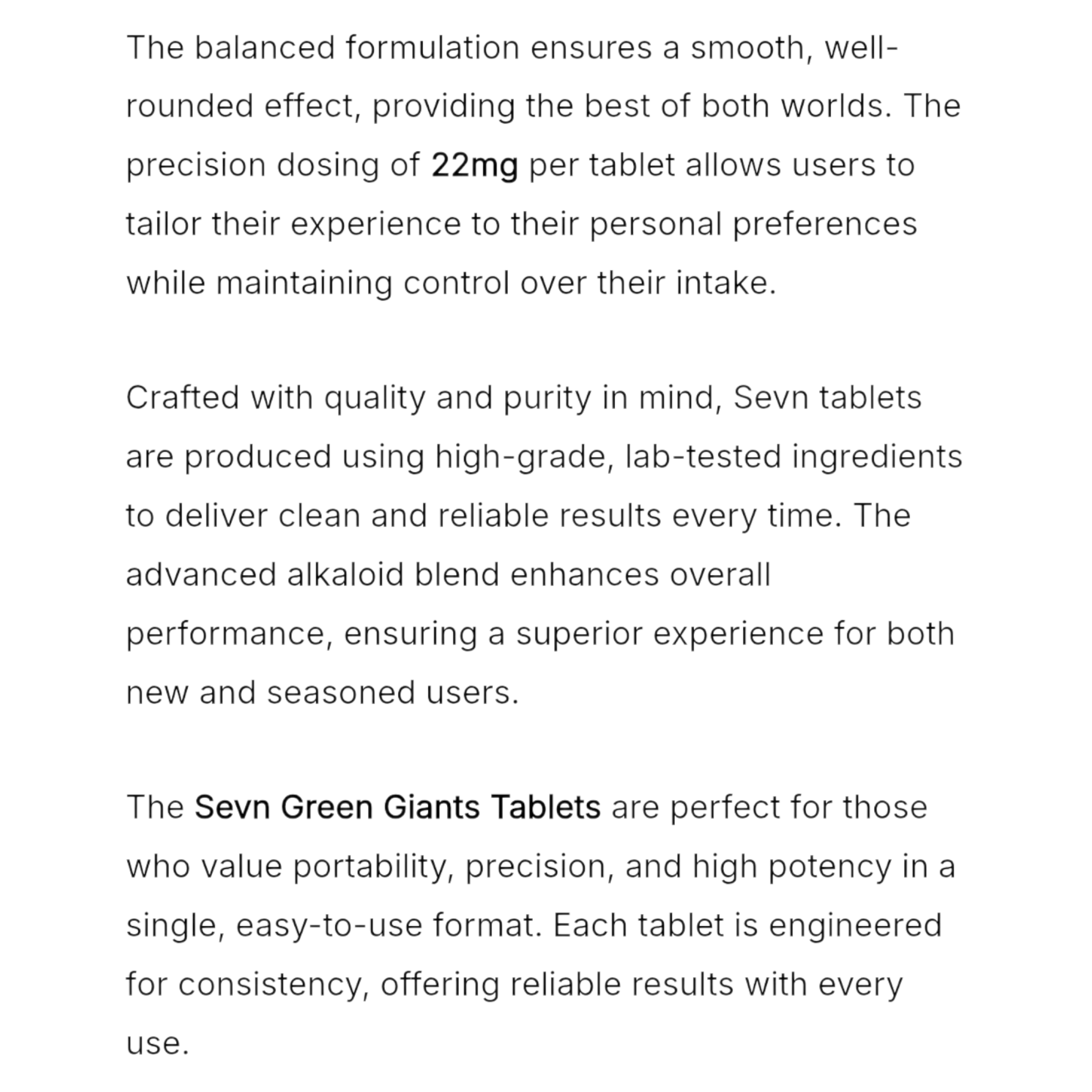 The balanced formulation ensures a smooth, well-rounded effect, providing the best of both worlds. The precision dosing of 22mg per tablet allows users to tailor their experience to their personal preferences while maintaining control over their intake.

Crafted with quality and purity in mind, Sevn tablets are produced using high-grade, lab-tested ingredients to deliver clean and reliable results every time. The advanced alkaloid blend enhances overall performance, ensuring a superior experience for both new and seasoned users.

The Sevn Green Giants Tablets are perfect for those who value portability, precision, and high potency in a single, easy-to-use format. Each tablet is engineered for consistency, offering reliable results with every use.